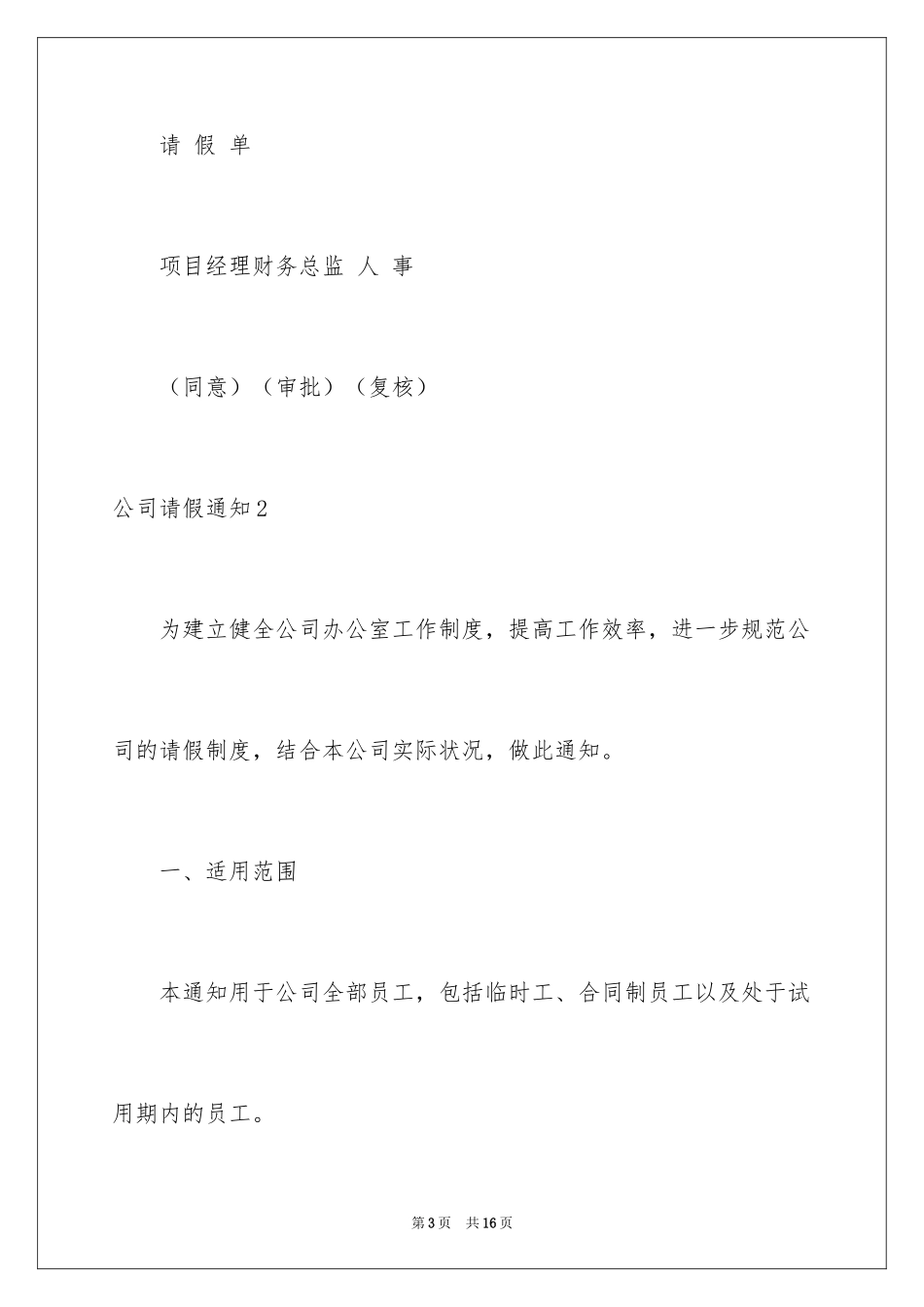 请 假 单

项目经理财务总监 人 事

（同意）（审批）（复核）

公司请假通知2

为建立健全公司办公室工作制度，提高工作效率，进一步规范公司的请假制度，结合本公司实际状况，做此通知。

一、适用范围

本通知用于公司全部员工，包括临时工、合同制员工以及处于试用期内的员工。

第3页 共16页